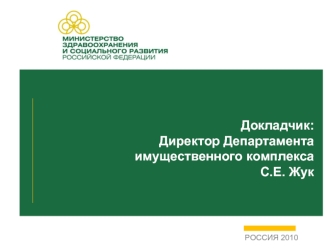 МИНИСТЕРСТВО
ЗДРАВООХРАНЕНИЯ
И СОЦИАЛЬНОГО РАЗВИТИЯ
РОССИЙСКОЙ ФЕДЕРАЦИИ

Докладчик:
Директор Департамента
имущественного комплекса
С.Е. Жук

РОССИЯ 2010